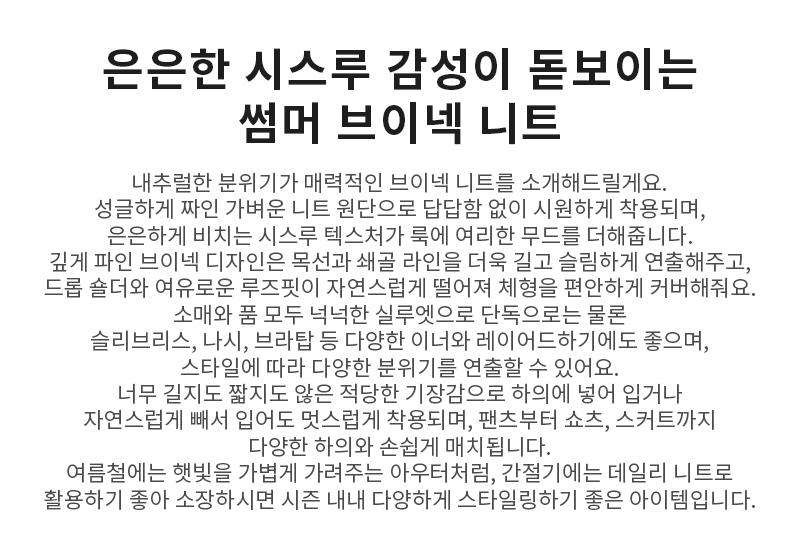 은은한 시스루 감성이 돋보이는
썸머 브이넥 니트

내추럴한 분위기가 매력적인 브이넥 니트를 소개해드릴게요. 성글하게 짜인 가벼운 니트 원단으로 답답함 없이 시원하게 착용되며, 은은하게 비치는 시스루 텍스처가 룩에 여리한 무드를 더해줍니다. 깊게 파인 브이넥 디자인은 목선과 쇄골 라인을 더욱 길고 슬림하게 연출해주고, 드롭 숄더와 여유로운 루즈핏이 자연스럽게 떨어져 체형을 편안하게 커버해줘요. 소매와 품 모두 넉넉한 실루엣으로 단독으로는 물론 슬리브리스, 나시, 브라탑 등 다양한 이너와 레이어드하기에도 좋으며, 스타일에 따라 다양한 분위기를 연출할 수 있어요. 너무 길지도 짧지도 않은 적당한 기장감으로 하의에 넣어 입거나 자연스럽게 빼서 입어도 멋스럽게 착용되며, 팬츠부터 쇼츠, 스커트까지 다양한 하의와 손쉽게 매치됩니다. 여름철에는 햇빛을 가볍게 가려주는 아우터처럼, 간절기에는 데일리 니트로 활용하기 좋아 소장하시면 시즌 내내 다양하게 스타일링하기 좋은 아이템입니다.